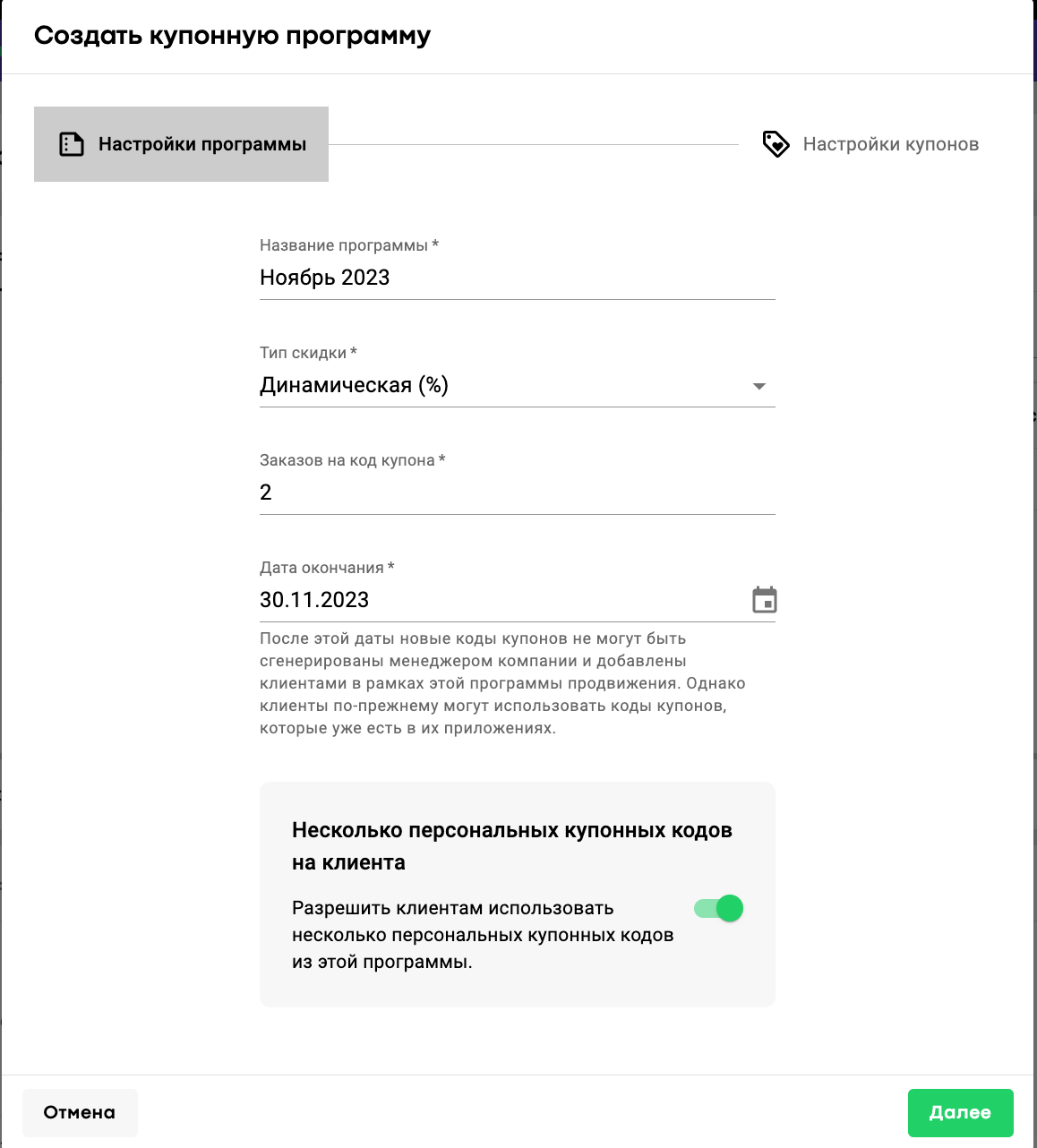 Создать купонную программу

Настройки программы

Настройки купонов

Название программы *
Ноябрь 2023

Тип скидки *
Динамическая (%)

Заказов на код купона *
2

Дата окончания *
30.11.2023

После этой даты новые коды купонов не могут быть сгенерированы менеджером компании и добавлены клиентами в рамках этой программы продвижения. Однако клиенты по-прежнему могут использовать коды купонов, которые уже есть в их приложениях.

Несколько персональных купонных кодов на клиента

Разрешить клиентам использовать несколько персональных купонных кодов из этой программы.

Отмена

Далее